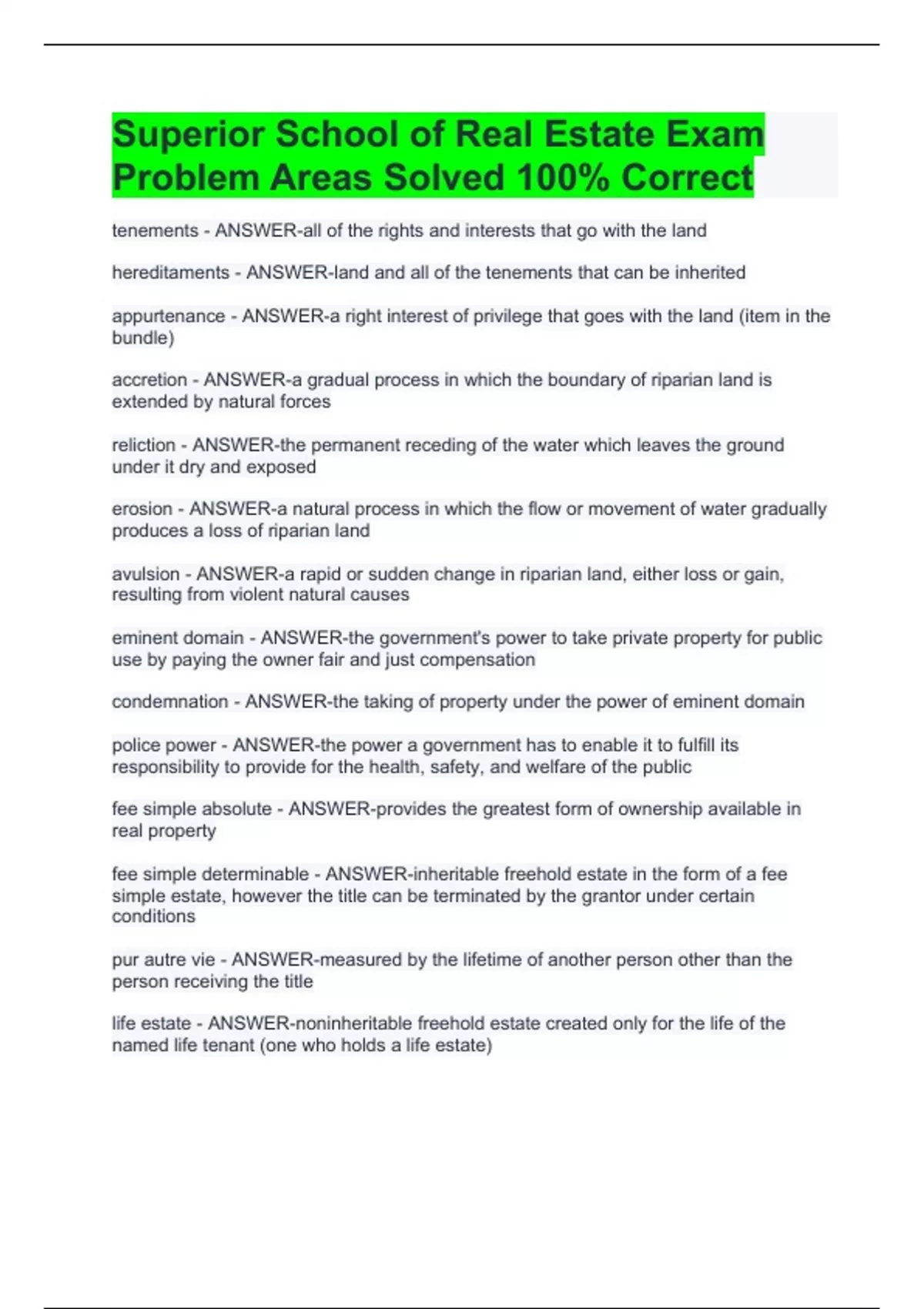 Superior School of Real Estate Exam Problem Areas Solved 100% Correct

tenements - ANSWER-all of the rights and interests that go with the land

hereditaments - ANSWER-land and all of the tenements that can be inherited

appurtenance - ANSWER-a right interest of privilege that goes with the land (item in the bundle)

accretion - ANSWER-a gradual process in which the boundary of riparian land is extended by natural forces

reliction - ANSWER-the permanent receding of the water which leaves the ground under it dry and exposed

erosion - ANSWER-a natural process in which the flow or movement of water gradually produces a loss of riparian land

avulsion - ANSWER-a rapid or sudden change in riparian land, either loss or gain, resulting from violent natural causes

eminent domain - ANSWER-the government's power to take private property for public use by paying the owner fair and just compensation

condemnation - ANSWER-the taking of property under the power of eminent domain

police power - ANSWER-the power a government has to enable it to fulfill its responsibility to provide for the health, safety, and welfare of the public

fee simple absolute - ANSWER-provides the greatest form of ownership available in real property

fee simple determinable - ANSWER-inheritable freehold estate in the form of a fee simple estate, however the title can be terminated by the grantor under certain conditions

pur autre vie - ANSWER-measured by the lifetime of another person other than the person receiving the title

life estate - ANSWER-noninheritable freehold estate created only for the life of the named life tenant (one who holds a life estate)